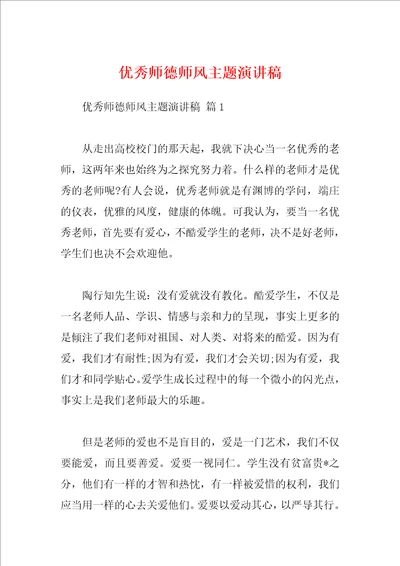 优秀师德师风主题演讲稿

优秀师德师风主题演讲稿 篇1

从走出高校校门的那天起，我就下决心当一名优秀的老师，这两年来也始终为之探究努力着。什么样的老师才是优秀的老师呢?有人会说，优秀老师就是有渊博的学问，端庄的仪表，优雅的风度，健康的体魄。可我认为，要当一名优秀老师，首先要有爱心，不酷爱学生的老师，决不是好老师，学生们也决不会欢迎他。

陶行知先生说：没有爱就没有教化。酷爱学生，不仅是一名老师人品、学识、情感与亲和力的呈现，事实上更多的是倾注了我们老师对祖国、对人类、对将来的酷爱。因为有爱，我们才有耐性;因为有爱，我们才会关切;因为有爱，我们才和同学贴心。爱学生成长过程中的每一个微小的闪光点，事实上是我们老师最大的乐趣。

但是老师的爱也不是盲目的，爱是一门艺术，我们不仅要能爱，而且要善爱。爱要一视同仁。学生没有贫富贵*之分，他们有一样的才智和热忱，有一样被爱惜的权利，我们应当用一样的心去关爱他们。爱要以爱动其心，以严导其行。